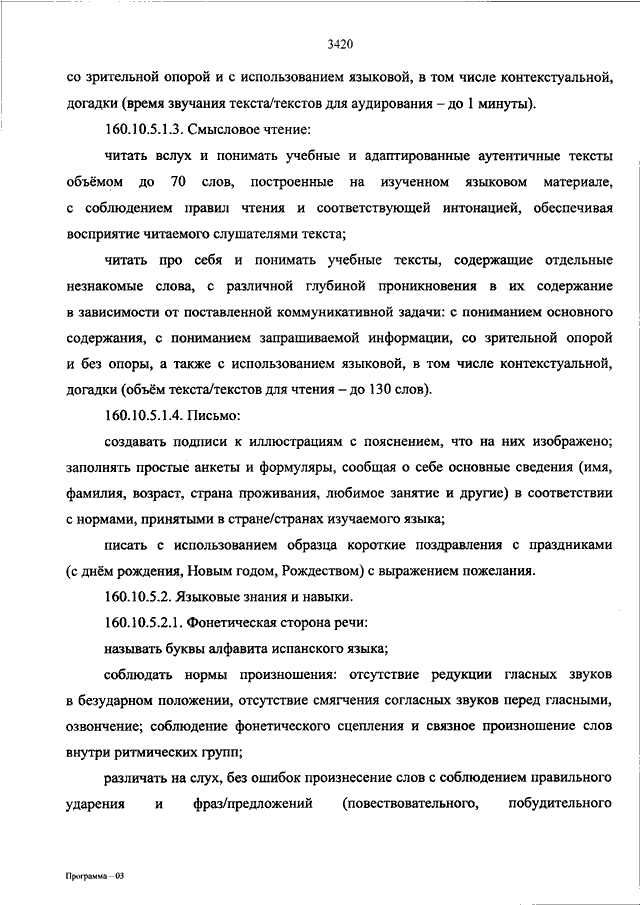 3420

со зрительной опорой и с использованием языковой, в том числе контекстуальной, догадки (время звучания текста/текстов для аудирования – до 1 минуты).

160.10.5.1.3. Смысловое чтение:

читать вслух и понимать учебные и адаптированные аутентичные тексты объёмом до 70 слов, построенные на изученном языковом материале, с соблюдением правил чтения и соответствующей интонацией, обеспечивая восприятие читаемого слушателями текста;

читать про себя и понимать учебные тексты, содержащие отдельные незнакомые слова, с различной глубиной проникновения в их содержание в зависимости от поставленной коммуникативной задачи: с пониманием основного содержания, с пониманием запрашиваемой информации, со зрительной опорой и без опоры, а также с использованием языковой, в том числе контекстуальной, догадки (объём текста/текстов для чтения – до 130 слов).

160.10.5.1.4. Письмо:

создавать подписи к иллюстрациям с пояснением, что на них изображено; заполнять простые анкеты и формуляры, сообщая о себе основные сведения (имя, фамилия, возраст, страна проживания, любимое занятие и другие) в соответствии с нормами, принятыми в стране/странах изучаемого языка;

писать с использованием образца короткие поздравления с праздниками (с днём рождения, Новым годом, Рождеством) с выражением пожелания.

160.10.5.2. Языковые знания и навыки.

160.10.5.2.1. Фонетическая сторона речи:

называть буквы алфавита испанского языка;

соблюдать нормы произношения: отсутствие редукции гласных звуков в безударном положении, отсутствие смягчения согласных звуков перед гласными, озвончение; соблюдение фонетического сцепления и связное произношение слов внутри ритмических групп;

различать на слух, без ошибок произнесение слов с соблюдением правильного ударения и фраз/предложений (повествовательного, побудительного

Программа – 03